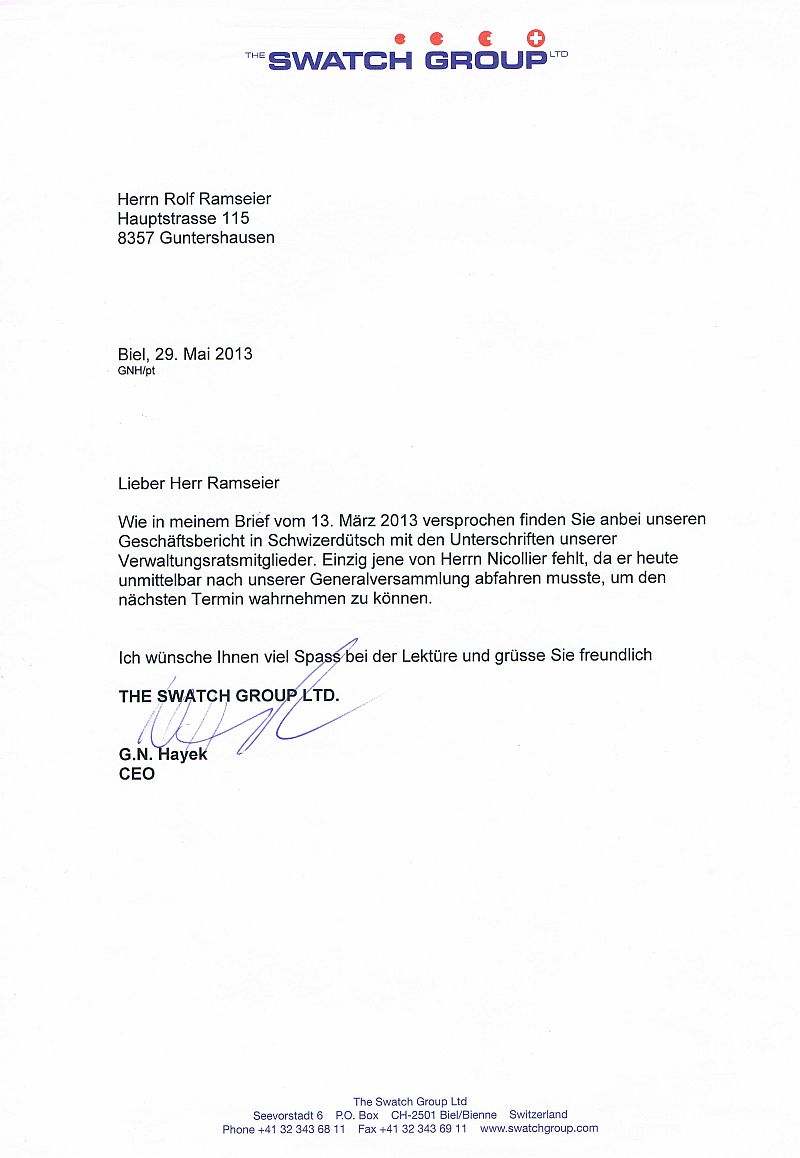 THE SWATCH GROUP LTD

Herrn Rolf Ramseier
Hauptstrasse 115
8357 Guntershausen

Biel, 29. Mai 2013
GNH/pt

Lieber Herr Ramseier

Wie in meinem Brief vom 13. März 2013 versprochen finden Sie anbei unseren Geschäftsbericht in Schwizerdütsch mit den Unterschriften unserer Verwaltungsratsmitglieder. Einzig jene von Herrn Nicollier fehlt, da er heute unmittelbar nach unserer Generalversammlung abfahren musste, um den nächsten Termin wahrnehmen zu können.

Ich wünsche Ihnen viel Spass bei der Lektüre und grüsse Sie freundlich

THE SWATCH GROUP LTD.

G.N. Hayek
CEO

The Swatch Group Ltd
Seevorstadt 6 P.O. Box CH-2501 Biel/Bienne Switzerland
Phone +41 32 343 68 11 Fax +41 32 343 69 11 www.swatchgroup.com